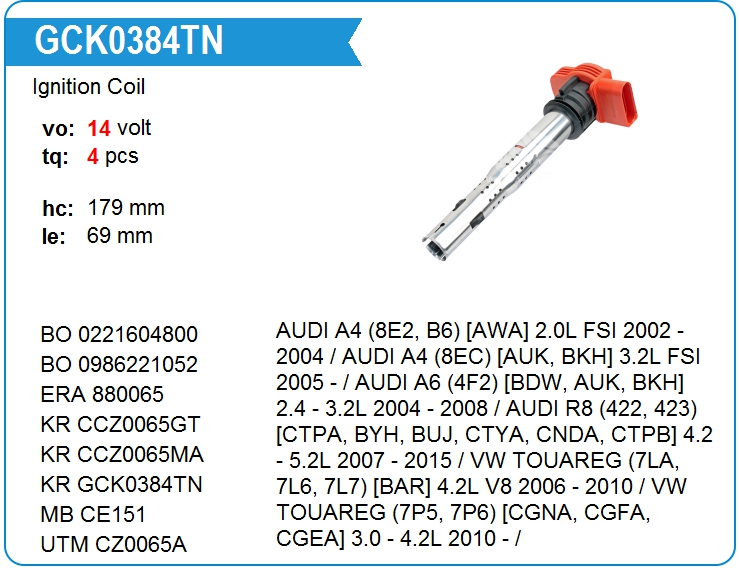 GCK0384TN

Ignition Coil

vo: 14 volt
tq: 4 pcs

hc: 179 mm
le: 69 mm

BO 0221604800
BO 0986221052
ERA 880065
KR CCZ0065GT
KR CCZ0065MA
KR GCK0384TN
MB CE151
UTM CZ0065A

AUDI A4 (8E2, B6) [AWA] 2.0L FSI 2002 - 2004 / AUDI A4 (8EC) [AUK, BKH] 3.2L FSI 2005 - / AUDI A6 (4F2) [BDW, AUK, BKH] 2.4 - 3.2L 2004 - 2008 / AUDI R8 (422, 423) [CTPA, BYH, BUJ, CTYA, CNDA, CTPB] 4.2 - 5.2L 2007 - 2015 / VW TOUAREG (7LA, 7L6, 7L7) [BAR] 4.2L V8 2006 - 2010 / VW TOUAREG (7P5, 7P6) [CGNA, CGFA, CGEA] 3.0 - 4.2L 2010 - /